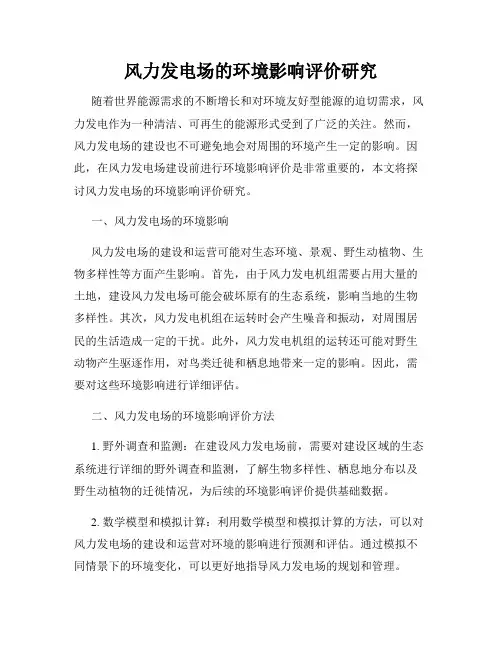 风力发电场的环境影响评价研究

随着世界能源需求的不断增长和对环境友好型能源的迫切需求，风力发电作为一种清洁、可再生的能源形式受到了广泛的关注。然而，风力发电场的建设也不可避免地会对周围的环境产生一定的影响。因此，在风力发电场建设前进行环境影响评价是非常重要的，本文将探讨风力发电场的环境影响评价研究。

一、风力发电场的环境影响

风力发电场的建设和运营可能对生态环境、景观、野生动植物、生物多样性等方面产生影响。首先，由于风力发电机组需要占用大量的土地，建设风力发电场可能会破坏原有的生态系统，影响当地的生物多样性。其次，风力发电机组在运转时会产生噪音和振动，对周围居民的生活造成一定的干扰。此外，风力发电机组的运转还可能对野生动物产生驱逐作用，对鸟类迁徙和栖息地带来一定的影响。因此，需要对这些环境影响进行详细评估。

二、风力发电场的环境影响评价方法

1. 野外调查和监测：在建设风力发电场前，需要对建设区域的生态系统进行详细的野外调查和监测，了解生物多样性、栖息地分布以及野生动植物的迁徙情况，为后续的环境影响评价提供基础数据。

2. 数学模型和模拟计算：利用数学模型和模拟计算的方法，可以对风力发电场的建设和运营对环境的影响进行预测和评估。通过模拟不同情景下的环境变化，可以更好地指导风力发电场的规划和管理。